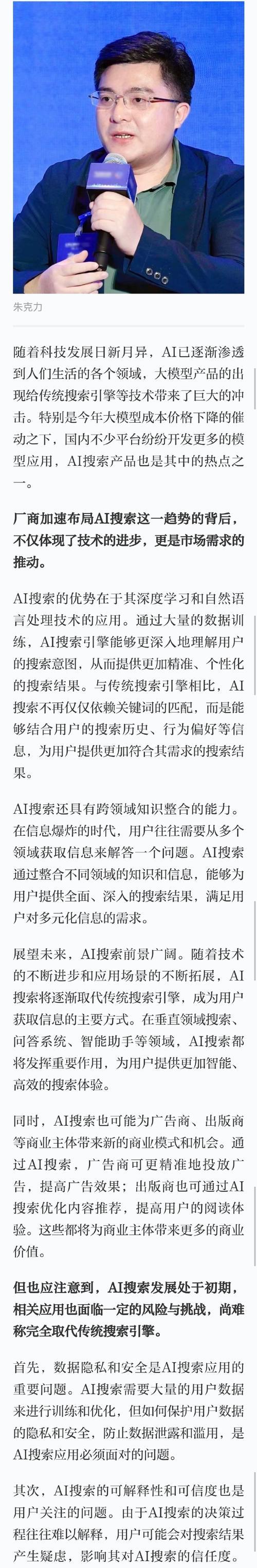 朱克力

随着科技发展日新月异，AI已逐渐渗透到人们生活的各个领域，大模型产品的出现给传统搜索引擎等技术带来了巨大的冲击。特别是今年大模型成本价格下降的催动之下，国内不少平台纷纷开发更多的模型应用，AI搜索产品也是其中的热点之一。

厂商加速布局AI搜索这一趋势的背后，不仅体现了技术的进步，更是市场需求的推动。

AI搜索的优势在于其深度学习和自然语言处理技术的应用。通过大量的数据训练，AI搜索引擎能够更深入地理解用户的搜索意图，从而提供更加精准、个性化的搜索结果。与传统搜索引擎相比，AI搜索不再仅仅依赖关键词的匹配，而是能够结合用户的搜索历史、行为偏好等信息，为用户提供更加符合其需求的搜索结果。

AI搜索还具有跨领域知识整合的能力。在信息爆炸的时代，用户往往需要从多个领域获取信息来解答一个问题。AI搜索通过整合不同领域的知识和信息，能够为用户提供全面、深入的搜索结果，满足用户对多元化信息的需求。

展望未来，AI搜索前景广阔。随着技术的不断进步和应用场景的不断拓展，AI搜索将逐渐取代传统搜索引擎，成为用户获取信息的主要方式。在垂直领域搜索、问答系统、智能助手等领域，AI搜索都将发挥重要作用，为用户提供更加智能、高效的搜索体验。

同时，AI搜索也可能为广告商、出版商等商业主体带来新的商业模式和机会。通过AI搜索，广告商可更精准地投放广告，提高广告效果；出版商也可通过AI搜索优化内容推荐，提高用户的阅读体验。这些都将为商业主体带来更多的商业价值。

但也应注意到，AI搜索发展处于初期，相关应用也面临一定的风险与挑战，尚难称完全取代传统搜索引擎。

首先，数据隐私和安全是AI搜索应用的重要问题。AI搜索需要大量的用户数据来进行训练和优化，但如何保护用户数据的隐私和安全，防止数据泄露和滥用，是AI搜索应用必须面对的问题。

其次，AI搜索的可解释性和可信度也是用户关注的问题。由于AI搜索的决策过程往往难以解释，用户可能会对搜索结果产生疑虑，影响其对AI搜索的信任度。